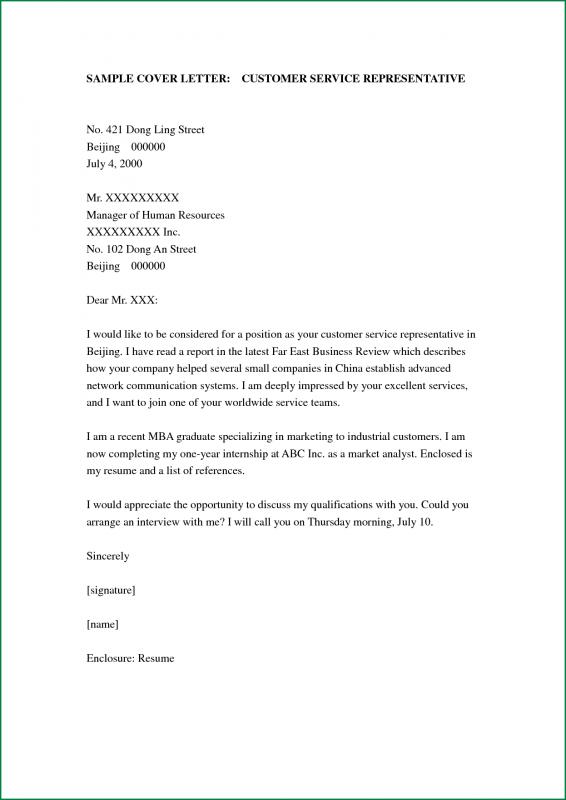 SAMPLE COVER LETTER: CUSTOMER SERVICE REPRESENTATIVE

No. 421 Dong Ling Street
Beijing 000000
July 4, 2000

Mr. XXXXXXXXX
Manager of Human Resources
XXXXXXXXX Inc.
No. 102 Dong An Street
Beijing 000000

Dear Mr. XXX:

I would like to be considered for a position as your customer service representative in Beijing. I have read a report in the latest Far East Business Review which describes how your company helped several small companies in China establish advanced network communication systems. I am deeply impressed by your excellent services, and I want to join one of your worldwide service teams.

I am a recent MBA graduate specializing in marketing to industrial customers. I am now completing my one-year internship at ABC Inc. as a market analyst. Enclosed is my resume and a list of references.

I would appreciate the opportunity to discuss my qualifications with you. Could you arrange an interview with me? I will call you on Thursday morning, July 10.

Sincerely

[signature]

[name]

Enclosure: Resume